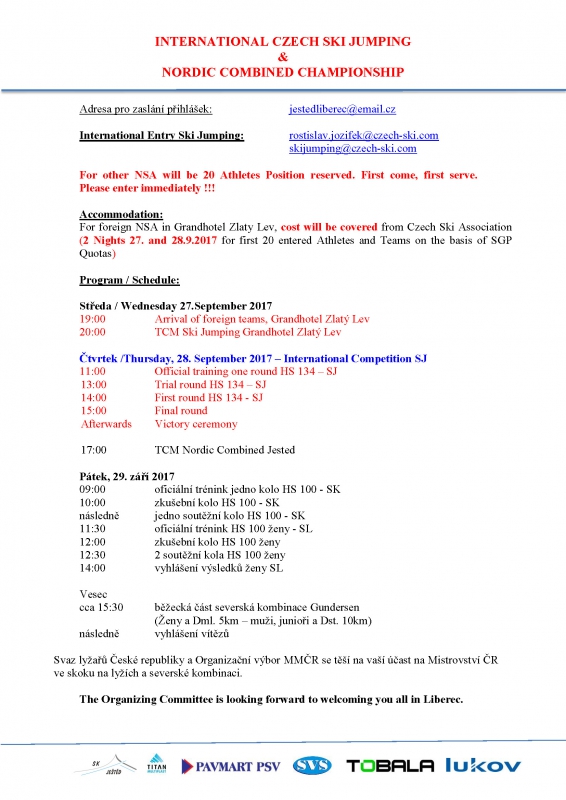 INTERNATIONAL CZECH SKI JUMPING
&
NORDIC COMBINED CHAMPIONSHIP

Adresa pro zaslání přihlášek: jestedliberec@email.cz

International Entry Ski Jumping: rostislav.jozifek@czech-ski.com
skijumping@czech-ski.com

For other NSA will be 20 Athletes Position reserved. First come, first serve. Please enter immediately !!!

Accommodation:
For foreign NSA in Grandhotel Zlaty Lev, cost will be covered from Czech Ski Association (2 Nights 27. and 28.9.2017 for first 20 entered Athletes and Teams on the basis of SGP Quotas)

Program / Schedule:

Středa / Wednesday 27.September 2017
19:00 Arrival of foreign teams, Grandhotel Zlatý Lev
20:00 TCM Ski Jumping Grandhotel Zlatý Lev

Čtvrtek /Thursday, 28. September 2017 – International Competition SJ
11:00 Official training one round HS 134 – SJ
13:00 Trial round HS 134 – SJ
14:00 First round HS 134 - SJ
15:00 Final round
Afterwards Victory ceremony

17:00 TCM Nordic Combined Jested

Pátek, 29. září 2017
09:00 oficiální trénink jedno kolo HS 100 - SK
10:00 zkušební kolo HS 100 - SK
následně jedno soutěžní kolo HS 100 - SK
11:30 oficiální trénink HS 100 ženy - SL
12:00 zkušební kolo HS 100 ženy
12:30 2 soutěžní kola HS 100 ženy
14:00 vyhlášení výsledků ženy SL

Vesec
cca 15:30 běžecká část severská kombinace Gundersen
(Ženy a Dml. 5km – muži, junioři a Dst. 10km)
následně vyhlášení vítězů

Svaz lyžařů České republiky a Organizační výbor MMČR se těší na vaší účast na Mistrovství ČR ve skoku na lyžích a severské kombinaci.

The Organizing Committee is looking forward to welcoming you all in Liberec.

SK JEŠTĚD TITAN PAVMART PSV SVS TOBALA lukov